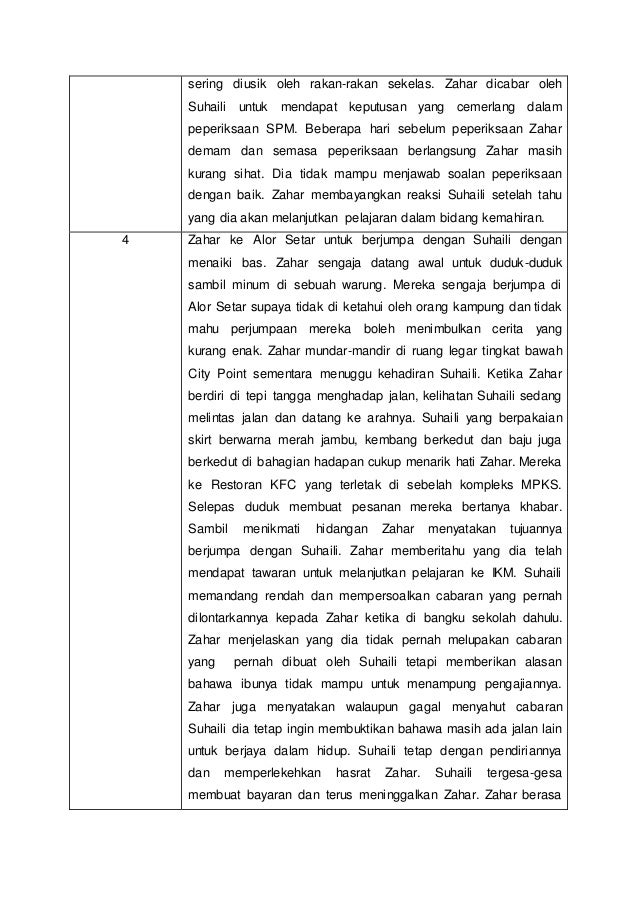 |  | sering diusik oleh rakan-rakan sekelas. Zahar dicabar oleh Suhaili untuk mendapat keputusan yang cemerlang dalam peperiksaan SPM. Beberapa hari sebelum peperiksaan Zahar demam dan semasa peperiksaan berlangsung Zahar masih kurang sihat. Dia tidak mampu menjawab soalan peperiksaan dengan baik. Zahar membayangkan reaksi Suhaili setelah tahu yang dia akan melanjutkan pelajaran dalam bidang kemahiran. |
|---|---|
| 4 | Zahar ke Alor Setar untuk berjumpa dengan Suhaili dengan menaiki bas. Zahar sengaja datang awal untuk duduk-duduk sambil minum di sebuah warung. Mereka sengaja berjumpa di Alor Setar supaya tidak di ketahui oleh orang kampung dan tidak mahu perjumpaan mereka boleh menimbulkan cerita yang kurang enak. Zahar mundar-mandir di ruang legar tingkat bawah City Point sementara menuggu kehadiran Suhaili. Ketika Zahar berdiri di tepi tangga menghadap jalan, kelihatan Suhaili sedang melintas jalan dan datang ke arahnya. Suhaili yang berpakaian skirt berwarna merah jambu, kembang berkedut dan baju juga berkedut di bahagian hadapan cukup menarik hati Zahar. Mereka ke Restoran KFC yang terletak di sebelah kompleks MPKS. Selepas duduk membuat pesanan mereka bertanya khabar. Sambil menikmati hidangan Zahar menyatakan tujuannya berjumpa dengan Suhaili. Zahar memberitahu yang dia telah mendapat tawaran untuk melanjutkan pelajaran ke IKM. Suhaili memandang rendah dan mempersoalkan cabaran yang pernah dilontarkannya kepada Zahar ketika di bangku sekolah dahulu. Zahar menjelaskan yang dia tidak pernah melupakan cabaran yang pernah dibuat oleh Suhaili tetapi memberikan alasan bahawa ibunya tidak mampu untuk menampung pengajiannya. Zahar juga menyatakan walaupun gagal menyahut cabaran Suhaili dia tetap ingin membuktikan bahawa masih ada jalan lain untuk berjaya dalam hidup. Suhaili tetap dengan pendiriannya dan memperlekehkan hasrat Zahar. Suhaili tergesa-gesa membuat bayaran dan terus meninggalkan Zahar. Zahar berasa |